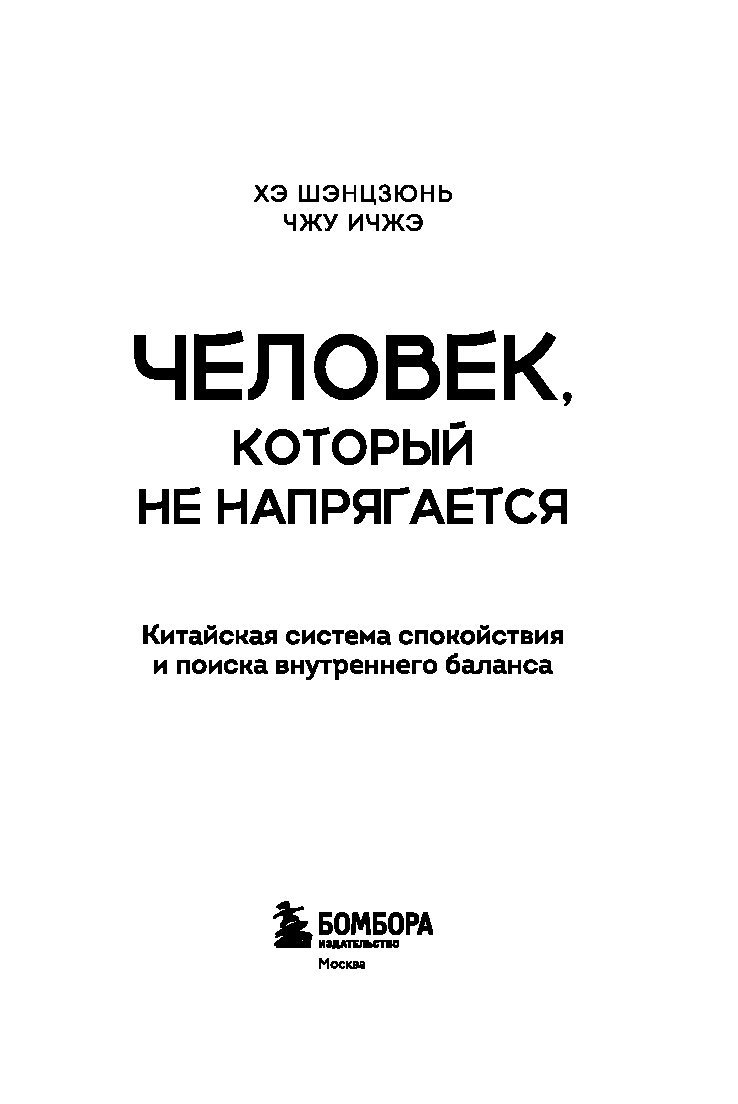 ХЭ ШЭНЦЗЮНЬ
ЧЖУ ИЧЖЭ

ЧЕЛОВЕК,
КОТОРЫЙ
НЕ НАПРЯГАЕТСЯ

Китайская система спокойствия
и поиска внутреннего баланса

БОМБОРА
ИЗДАТЕЛЬСТВО
Москва